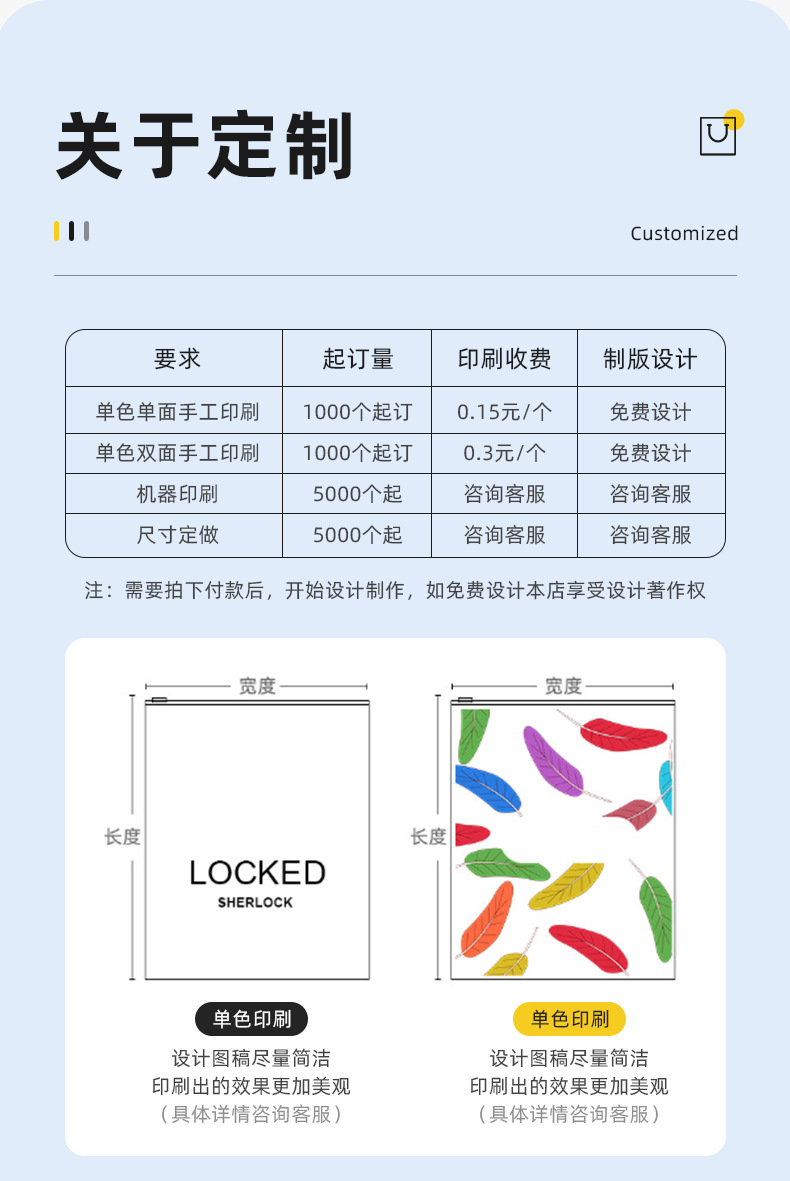 关于定制

Customized

| 要求 | 起订量 | 印刷收费 | 制版设计 |
|---|---|---|---|
| 单色单面手工印刷 | 1000个起订 | 0.15元/个 | 免费设计 |
| 单色双面手工印刷 | 1000个起订 | 0.3元/个 | 免费设计 |
| 机器印刷 | 5000个起 | 咨询客服 | 咨询客服 |
| 尺寸定做 | 5000个起 | 咨询客服 | 咨询客服 |

注：需要拍下付款后，开始设计制作，如免费设计本店享受设计著作权

宽度
长度
LOCKED
SHERLOCK

单色印刷
设计图稿尽量简洁
印刷出的效果更加美观
（具体详情咨询客服）

宽度
长度

单色印刷
设计图稿尽量简洁
印刷出的效果更加美观
（具体详情咨询客服）